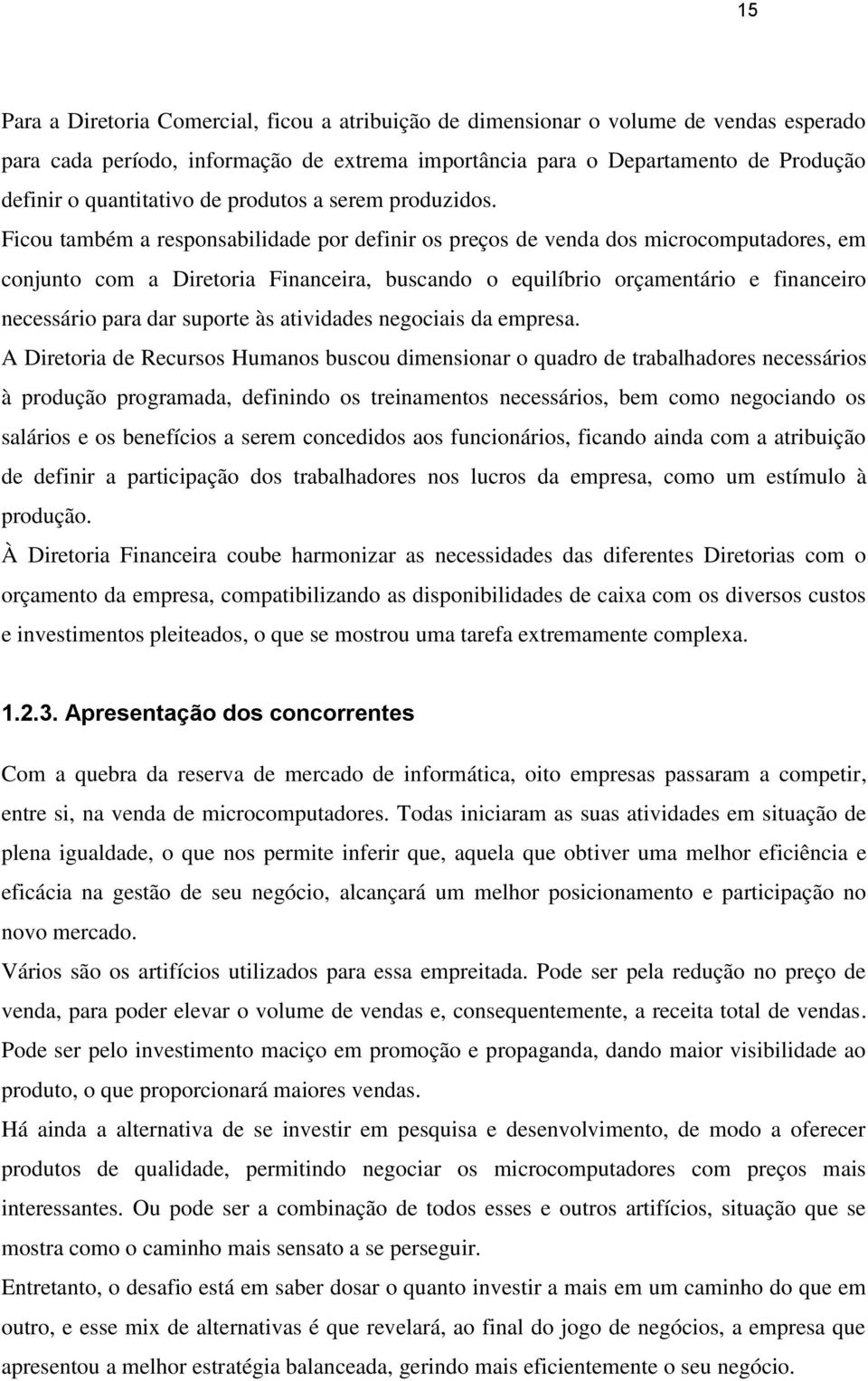 15

Para a Diretoria Comercial, ficou a atribuição de dimensionar o volume de vendas esperado para cada período, informação de extrema importância para o Departamento de Produção definir o quantitativo de produtos a serem produzidos.

Ficou também a responsabilidade por definir os preços de venda dos microcomputadores, em conjunto com a Diretoria Financeira, buscando o equilíbrio orçamentário e financeiro necessário para dar suporte às atividades negociais da empresa.

A Diretoria de Recursos Humanos buscou dimensionar o quadro de trabalhadores necessários à produção programada, definindo os treinamentos necessários, bem como negociando os salários e os benefícios a serem concedidos aos funcionários, ficando ainda com a atribuição de definir a participação dos trabalhadores nos lucros da empresa, como um estímulo à produção.

À Diretoria Financeira coube harmonizar as necessidades das diferentes Diretorias com o orçamento da empresa, compatibilizando as disponibilidades de caixa com os diversos custos e investimentos pleiteados, o que se mostrou uma tarefa extremamente complexa.

1.2.3. Apresentação dos concorrentes

Com a quebra da reserva de mercado de informática, oito empresas passaram a competir, entre si, na venda de microcomputadores. Todas iniciaram as suas atividades em situação de plena igualdade, o que nos permite inferir que, aquela que obtiver uma melhor eficiência e eficácia na gestão de seu negócio, alcançará um melhor posicionamento e participação no novo mercado.

Vários são os artifícios utilizados para essa empreitada. Pode ser pela redução no preço de venda, para poder elevar o volume de vendas e, consequentemente, a receita total de vendas. Pode ser pelo investimento maciço em promoção e propaganda, dando maior visibilidade ao produto, o que proporcionará maiores vendas.

Há ainda a alternativa de se investir em pesquisa e desenvolvimento, de modo a oferecer produtos de qualidade, permitindo negociar os microcomputadores com preços mais interessantes. Ou pode ser a combinação de todos esses e outros artifícios, situação que se mostra como o caminho mais sensato a se perseguir.

Entretanto, o desafio está em saber dosar o quanto investir a mais em um caminho do que em outro, e esse mix de alternativas é que revelará, ao final do jogo de negócios, a empresa que apresentou a melhor estratégia balanceada, gerindo mais eficientemente o seu negócio.